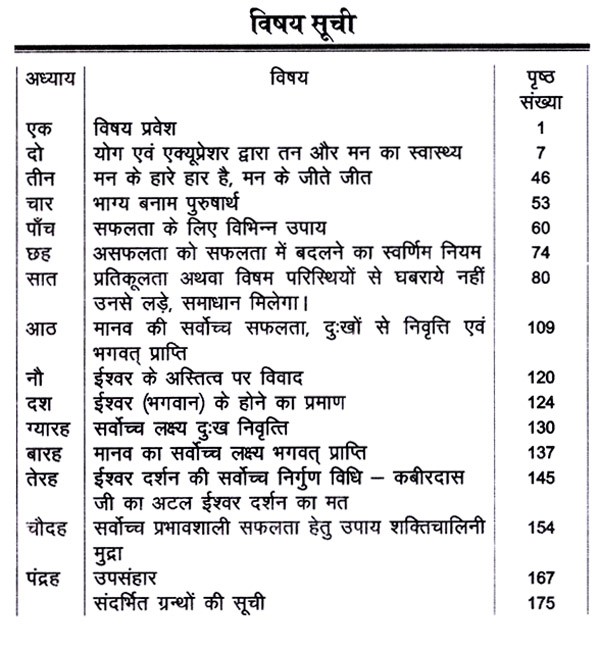 विषय सूची

| अध्याय | विषय | पृष्ठ संख्या |
|---|---|---|
| एक | विषय प्रवेश | 1 |
| दो | योग एवं एक्यूप्रेशर द्वारा तन और मन का स्वास्थ्य | 7 |
| तीन | मन के हारे हार है, मन के जीते जीत | 46 |
| चार | भाग्य बनाम पुरुषार्थ | 53 |
| पाँच | सफलता के लिए विभिन्न उपाय | 60 |
| छह | असफलता को सफलता में बदलने का स्वर्णिम नियम | 74 |
| सात | प्रतिकूलता अथवा विषम परिस्थियों से घबराये नहीं उनसे लड़े, समाधान मिलेगा। | 80 |
| आठ | मानव की सर्वोच्च सफलता, दुःखों से निवृत्ति एवं भगवत् प्राप्ति | 109 |
| नौ | ईश्वर के अस्तित्व पर विवाद | 120 |
| दश | ईश्वर (भगवान) के होने का प्रमाण | 124 |
| ग्यारह | सर्वोच्च लक्ष्य दुःख निवृत्ति | 130 |
| बारह | मानव का सर्वोच्च लक्ष्य भगवत् प्राप्ति | 137 |
| तेरह | ईश्वर दर्शन की सर्वोच्च निर्गुण विधि – कबीरदास जी का अटल ईश्वर दर्शन का मत | 145 |
| चौदह | सर्वोच्च प्रभावशाली सफलता हेतु उपाय शक्तिचालिनी मुद्रा | 154 |
| पंद्रह | उपसंहार | 167 |
| | संदर्भित ग्रन्थों की सूची | 175 |